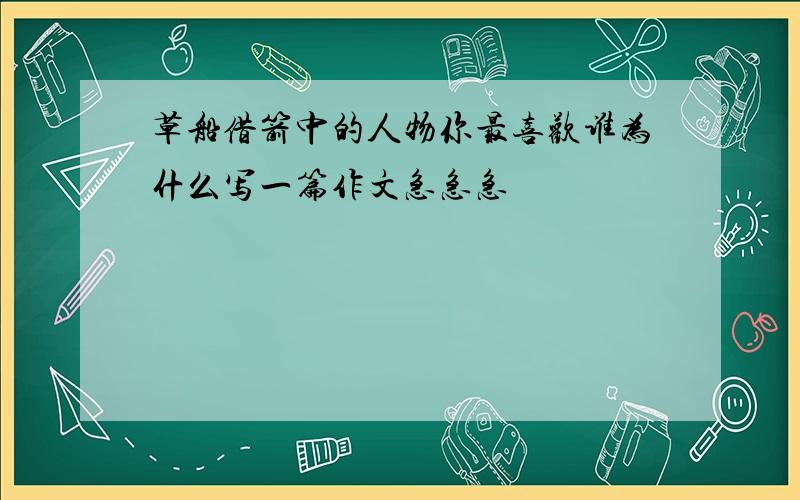 草船借箭中的人物你最喜欢谁为什么写一篇作文急急急